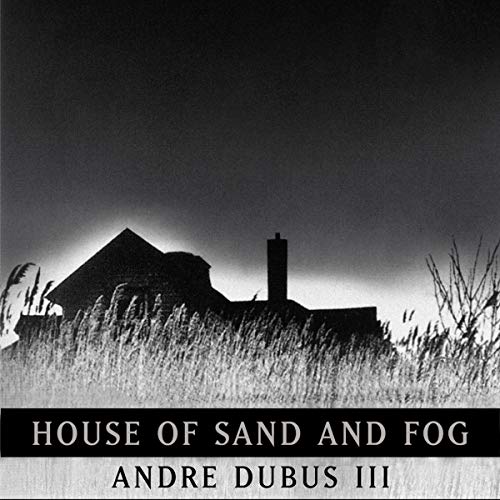 HOUSE OF SAND AND FOG
ANDRE DUBUS III